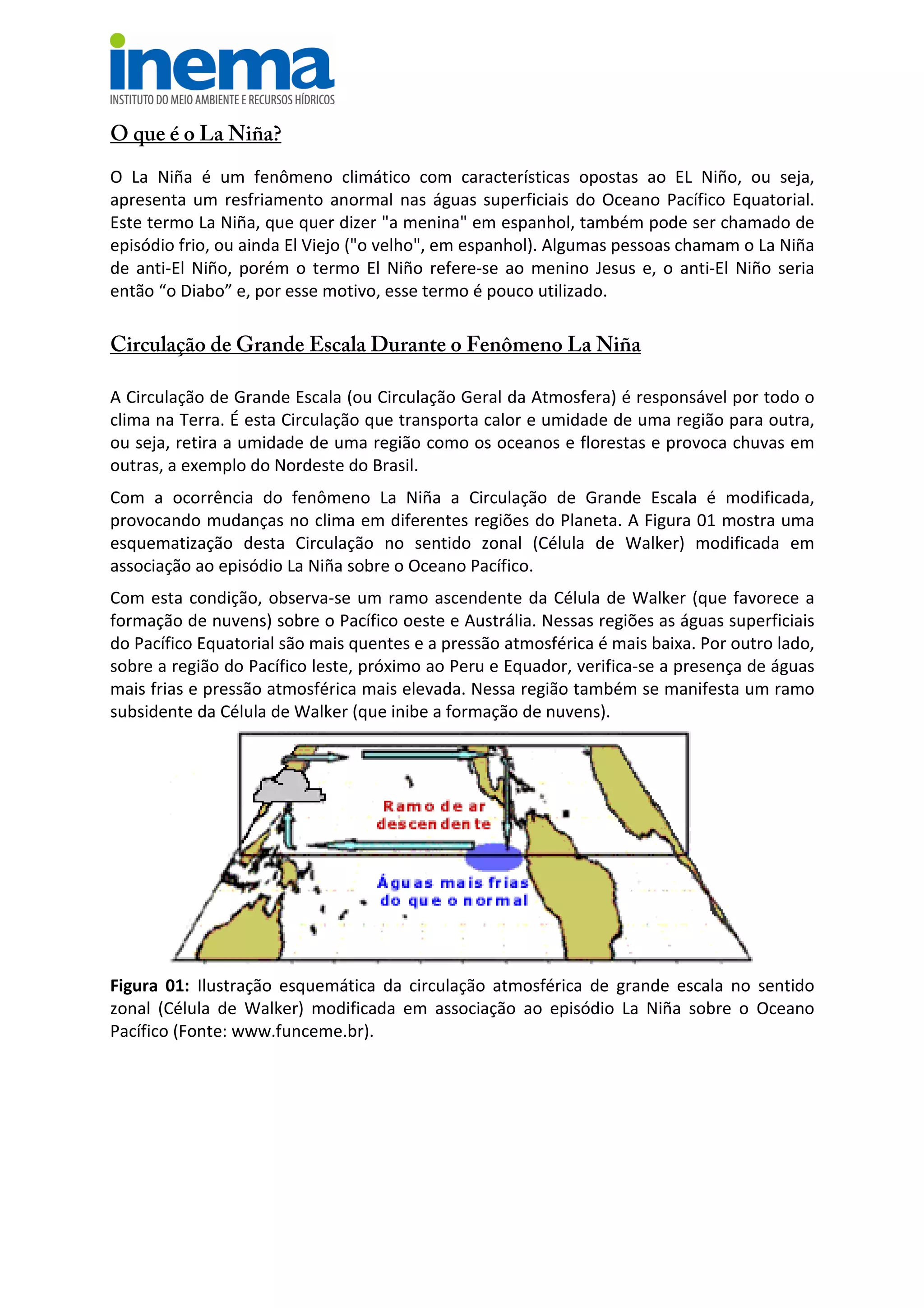 inema
INSTITUTO DO MEIO AMBIENTE E RECURSOS HÍDRICOS

O que é o La Niña?

O La Niña é um fenômeno climático com características opostas ao EL Niño, ou seja, apresenta um resfriamento anormal nas águas superficiais do Oceano Pacífico Equatorial. Este termo La Niña, que quer dizer "a menina" em espanhol, também pode ser chamado de episódio frio, ou ainda El Viejo ("o velho", em espanhol). Algumas pessoas chamam o La Niña de anti-El Niño, porém o termo El Niño refere-se ao menino Jesus e, o anti-El Niño seria então “o Diabo” e, por esse motivo, esse termo é pouco utilizado.

Circulação de Grande Escala Durante o Fenômeno La Niña

A Circulação de Grande Escala (ou Circulação Geral da Atmosfera) é responsável por todo o clima na Terra. É esta Circulação que transporta calor e umidade de uma região para outra, ou seja, retira a umidade de uma região como os oceanos e florestas e provoca chuvas em outras, a exemplo do Nordeste do Brasil.

Com a ocorrência do fenômeno La Niña a Circulação de Grande Escala é modificada, provocando mudanças no clima em diferentes regiões do Planeta. A Figura 01 mostra uma esquematização desta Circulação no sentido zonal (Célula de Walker) modificada em associação ao episódio La Niña sobre o Oceano Pacífico.

Com esta condição, observa-se um ramo ascendente da Célula de Walker (que favorece a formação de nuvens) sobre o Pacífico oeste e Austrália. Nessas regiões as águas superficiais do Pacífico Equatorial são mais quentes e a pressão atmosférica é mais baixa. Por outro lado, sobre a região do Pacífico leste, próximo ao Peru e Equador, verifica-se a presença de águas mais frias e pressão atmosférica mais elevada. Nessa região também se manifesta um ramo subsidente da Célula de Walker (que inibe a formação de nuvens).

Ramo de ar descendente
Águas mais frias do que o normal

Figura 01: Ilustração esquemática da circulação atmosférica de grande escala no sentido zonal (Célula de Walker) modificada em associação ao episódio La Niña sobre o Oceano Pacífico (Fonte: www.funceme.br).